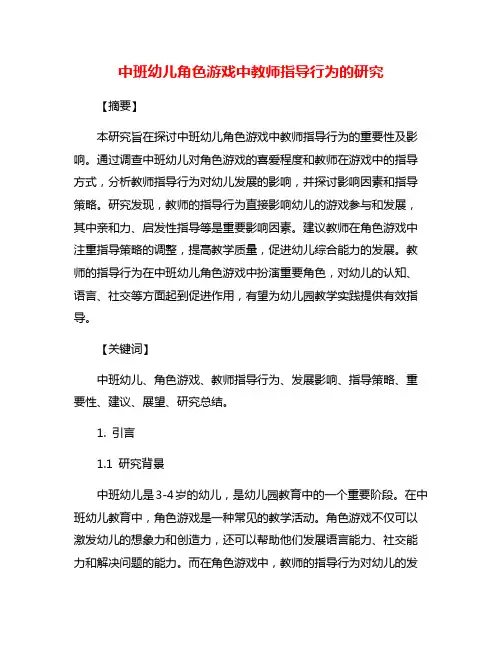 中班幼儿角色游戏中教师指导行为的研究

【摘要】

本研究旨在探讨中班幼儿角色游戏中教师指导行为的重要性及影响。通过调查中班幼儿对角色游戏的喜爱程度和教师在游戏中的指导方式，分析教师指导行为对幼儿发展的影响，并探讨影响因素和指导策略。研究发现，教师的指导行为直接影响幼儿的游戏参与和发展，其中亲和力、启发性指导等是重要影响因素。建议教师在角色游戏中注重指导策略的调整，提高教学质量，促进幼儿综合能力的发展。教师的指导行为在中班幼儿角色游戏中扮演重要角色，对幼儿的认知、语言、社交等方面起到促进作用，有望为幼儿园教学实践提供有效指导。

【关键词】

中班幼儿、角色游戏、教师指导行为、发展影响、指导策略、重要性、建议、展望、研究总结。

1. 引言

1.1 研究背景

中班幼儿是3-4岁的幼儿，是幼儿园教育中的一个重要阶段。在中班幼儿教育中，角色游戏是一种常见的教学活动。角色游戏不仅可以激发幼儿的想象力和创造力，还可以帮助他们发展语言能力、社交能力和解决问题的能力。而在角色游戏中，教师的指导行为对幼儿的发